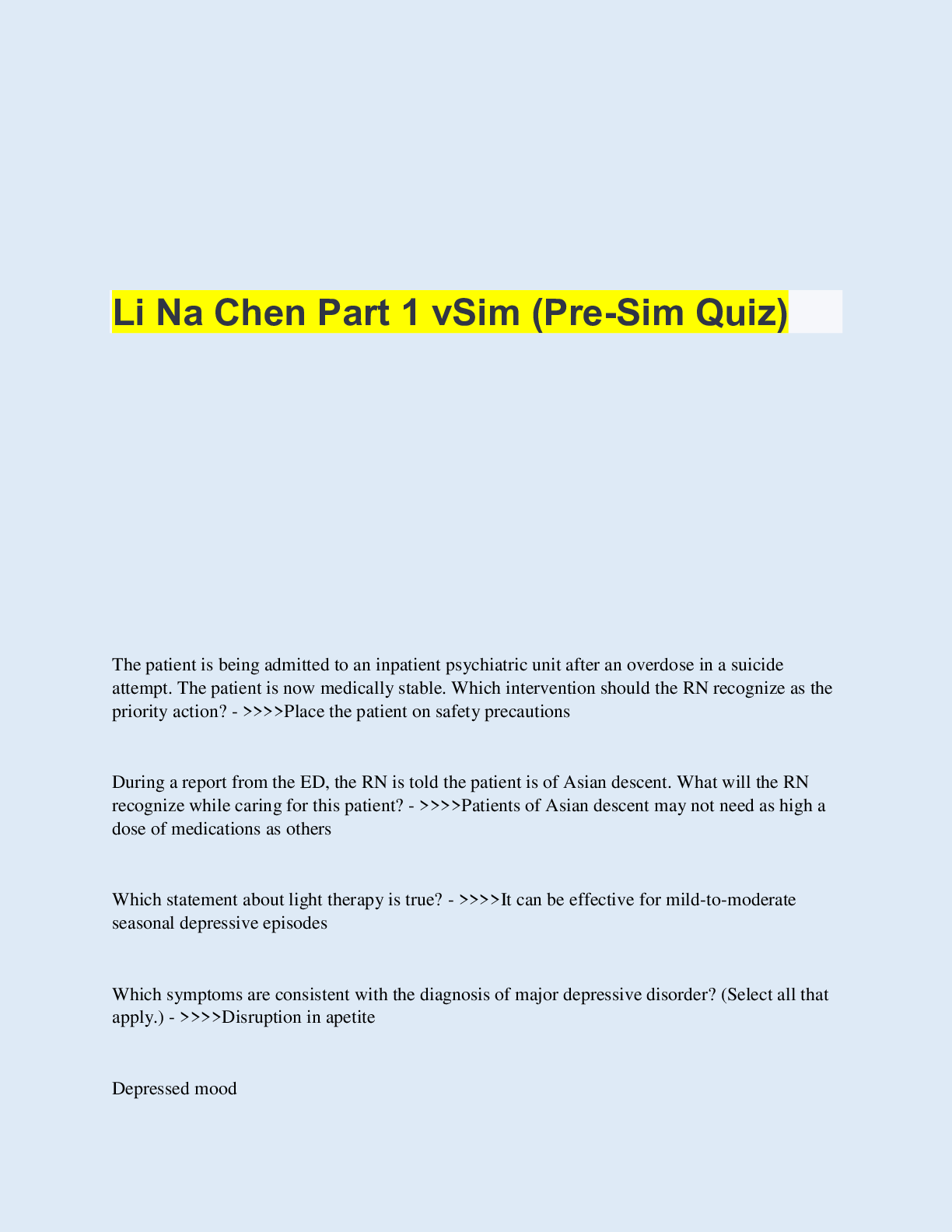 Li Na Chen Part 1 vSim (Pre-Sim Quiz)

The patient is being admitted to an inpatient psychiatric unit after an overdose in a suicide attempt. The patient is now medically stable. Which intervention should the RN recognize as the priority action? - >>>>Place the patient on safety precautions

During a report from the ED, the RN is told the patient is of Asian descent. What will the RN recognize while caring for this patient? - >>>>Patients of Asian descent may not need as high a dose of medications as others

Which statement about light therapy is true? - >>>>It can be effective for mild-to-moderate seasonal depressive episodes

Which symptoms are consistent with the diagnosis of major depressive disorder? (Select all that apply.) - >>>>Disruption in apetite

Depressed mood